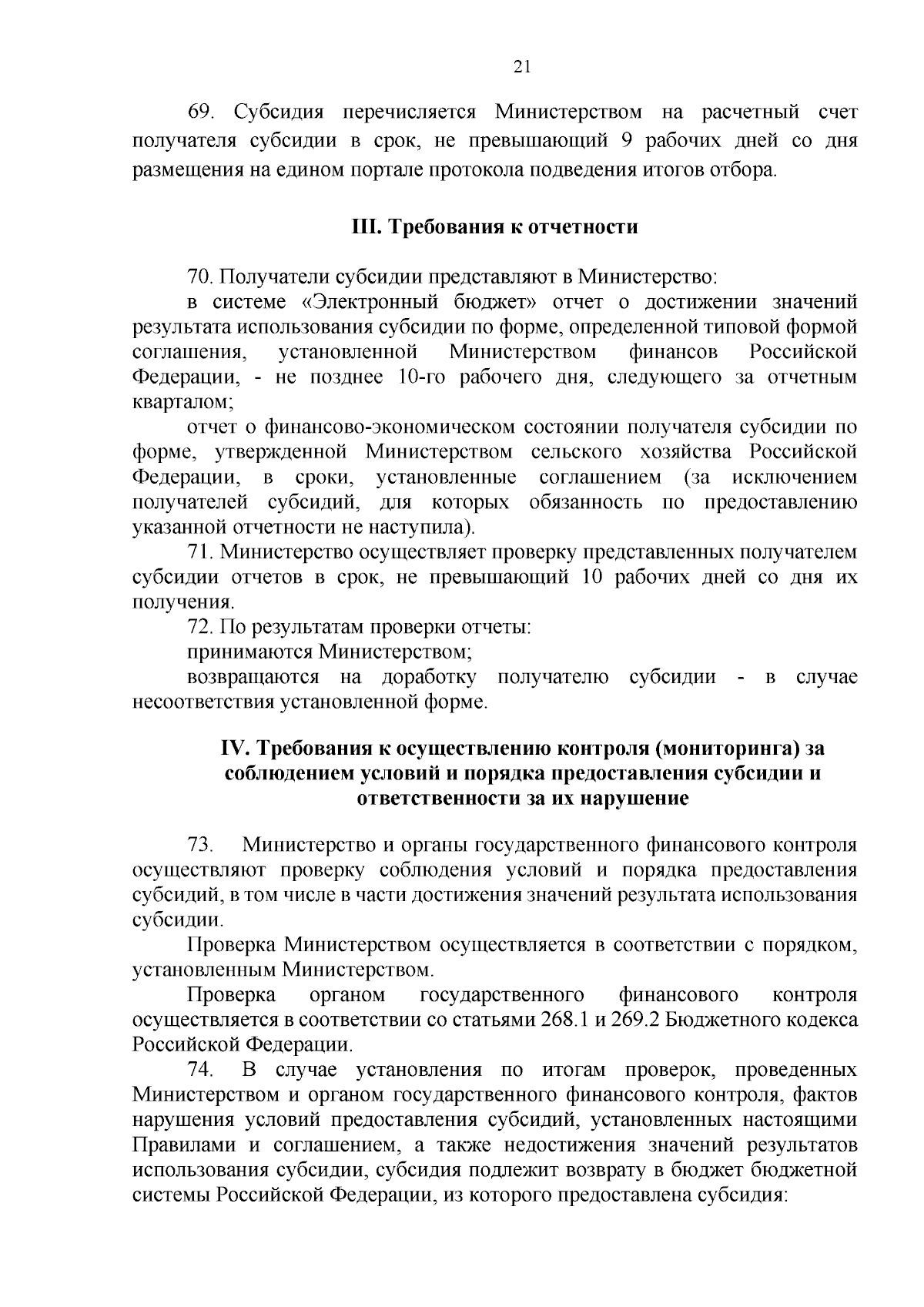 21

69. Субсидия перечисляется Министерством на расчетный счет получателя субсидии в срок, не превышающий 9 рабочих дней со дня размещения на едином портале протокола подведения итогов отбора.

III. Требования к отчетности

70. Получатели субсидии представляют в Министерство:

в системе «Электронный бюджет» отчет о достижении значений результата использования субсидии по форме, определенной типовой формой соглашения, установленной Министерством финансов Российской Федерации, - не позднее 10-го рабочего дня, следующего за отчетным кварталом;

отчет о финансово-экономическом состоянии получателя субсидии по форме, утвержденной Министерством сельского хозяйства Российской Федерации, в сроки, установленные соглашением (за исключением получателей субсидий, для которых обязанность по предоставлению указанной отчетности не наступила).

71. Министерство осуществляет проверку представленных получателем субсидии отчетов в срок, не превышающий 10 рабочих дней со дня их получения.

72. По результатам проверки отчеты:

принимаются Министерством;

возвращаются на доработку получателю субсидии - в случае несоответствия установленной форме.

IV. Требования к осуществлению контроля (мониторинга) за соблюдением условий и порядка предоставления субсидии и ответственности за их нарушение

73. Министерство и органы государственного финансового контроля осуществляют проверку соблюдения условий и порядка предоставления субсидий, в том числе в части достижения значений результата использования субсидии.

Проверка Министерством осуществляется в соответствии с порядком, установленным Министерством.

Проверка органом государственного финансового контроля осуществляется в соответствии со статьями 268.1 и 269.2 Бюджетного кодекса Российской Федерации.

74. В случае установления по итогам проверок, проведенных Министерством и органом государственного финансового контроля, фактов нарушения условий предоставления субсидий, установленных настоящими Правилами и соглашением, а также недостижения значений результатов использования субсидии, субсидия подлежит возврату в бюджет бюджетной системы Российской Федерации, из которого предоставлена субсидия: